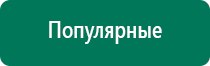 Популярные